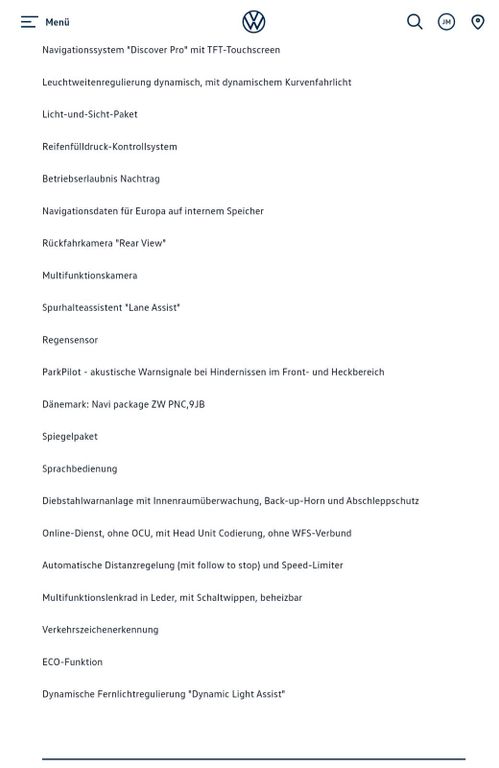 Menü

JM

Navigationssystem "Discover Pro" mit TFT-Touchscreen

Leuchtweitenregulierung dynamisch, mit dynamischem Kurvenfahrlicht

Licht-und-Sicht-Paket

Reifenfülldruck-Kontrollsystem

Betriebserlaubnis Nachtrag

Navigationsdaten für Europa auf internem Speicher

Rückfahrkamera "Rear View"

Multifunktionskamera

Spurhalteassistent "Lane Assist"

Regensensor

ParkPilot - akustische Warnsignale bei Hindernissen im Front- und Heckbereich

Dänemark: Navi package ZW PNC,9JB

Spiegelpaket

Sprachbedienung

Diebstahlwarnanlage mit Innenraumüberwachung, Back-up-Horn und Abschleppschutz

Online-Dienst, ohne OCU, mit Head Unit Codierung, ohne WFS-Verbund

Automatische Distanzregelung (mit follow to stop) und Speed-Limiter

Multifunktionslenkrad in Leder, mit Schaltwippen, beheizbar

Verkehrszeichenerkennung

ECO-Funktion

Dynamische Fernlichtregulierung "Dynamic Light Assist"